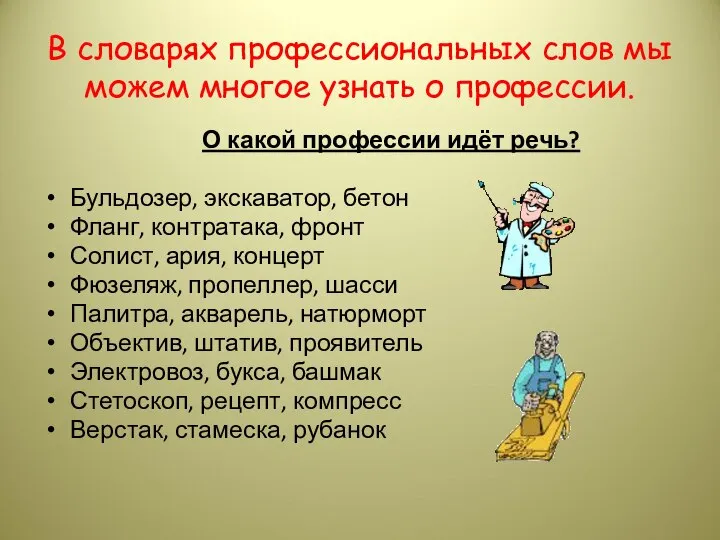 В словарях профессиональных слов мы можем многое узнать о профессии.

О какой профессии идёт речь?

• Бульдозер, экскаватор, бетон
• Фланг, контратака, фронт
• Солист, ария, концерт
• Фюзеляж, пропеллер, шасси
• Палитра, акварель, натюрморт
• Объектив, штатив, проявитель
• Электровоз, букса, башмак
• Стетоскоп, рецепт, компресс
• Верстак, стамеска, рубанок